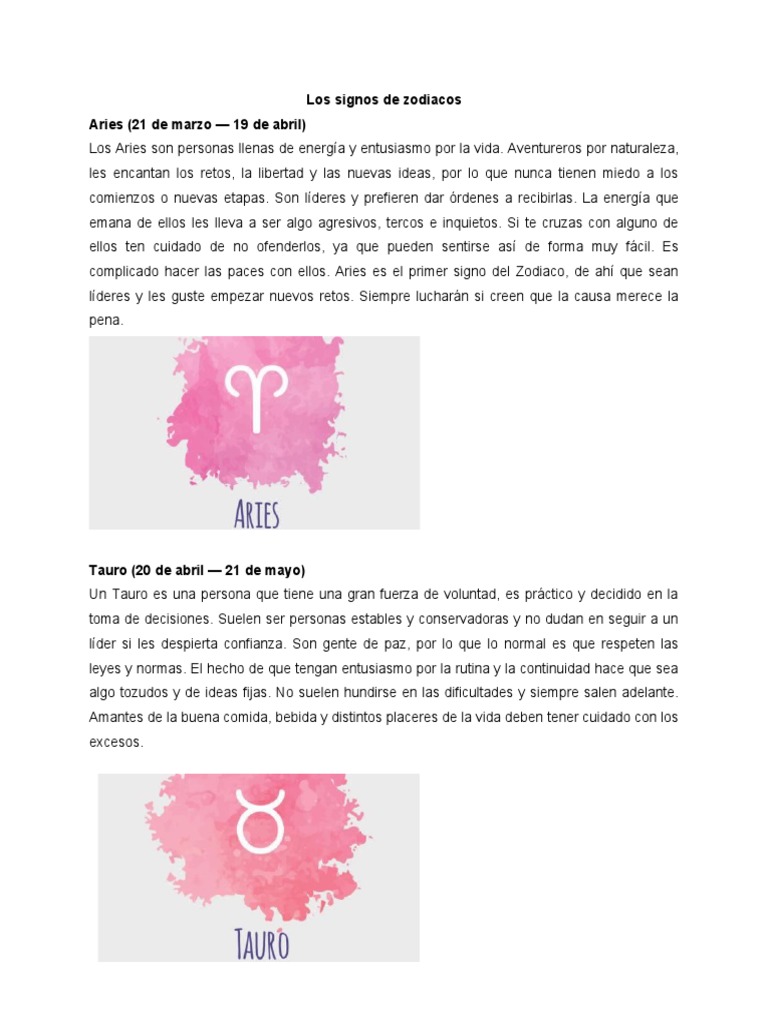 Los signos de zodiacos

Aries (21 de marzo — 19 de abril)

Los Aries son personas llenas de energía y entusiasmo por la vida. Aventureros por naturaleza, les encantan los retos, la libertad y las nuevas ideas, por lo que nunca tienen miedo a los comienzos o nuevas etapas. Son líderes y prefieren dar órdenes a recibirlas. La energía que emana de ellos les lleva a ser algo agresivos, tercos e inquietos. Si te cruzas con alguno de ellos ten cuidado de no ofenderlos, ya que pueden sentirse así de forma muy fácil. Es complicado hacer las paces con ellos. Aries es el primer signo del Zodiaco, de ahí que sean líderes y les guste empezar nuevos retos. Siempre lucharán si creen que la causa merece la pena.

ARIES

Tauro (20 de abril — 21 de mayo)

Un Tauro es una persona que tiene una gran fuerza de voluntad, es práctico y decidido en la toma de decisiones. Suelen ser personas estables y conservadoras y no dudan en seguir a un líder si les despierta confianza. Son gente de paz, por lo que lo normal es que respeten las leyes y normas. El hecho de que tengan entusiasmo por la rutina y la continuidad hace que sea algo tozudos y de ideas fijas. No suelen hundirse en las dificultades y siempre salen adelante. Amantes de la buena comida, bebida y distintos placeres de la vida deben tener cuidado con los excesos.

TAURO